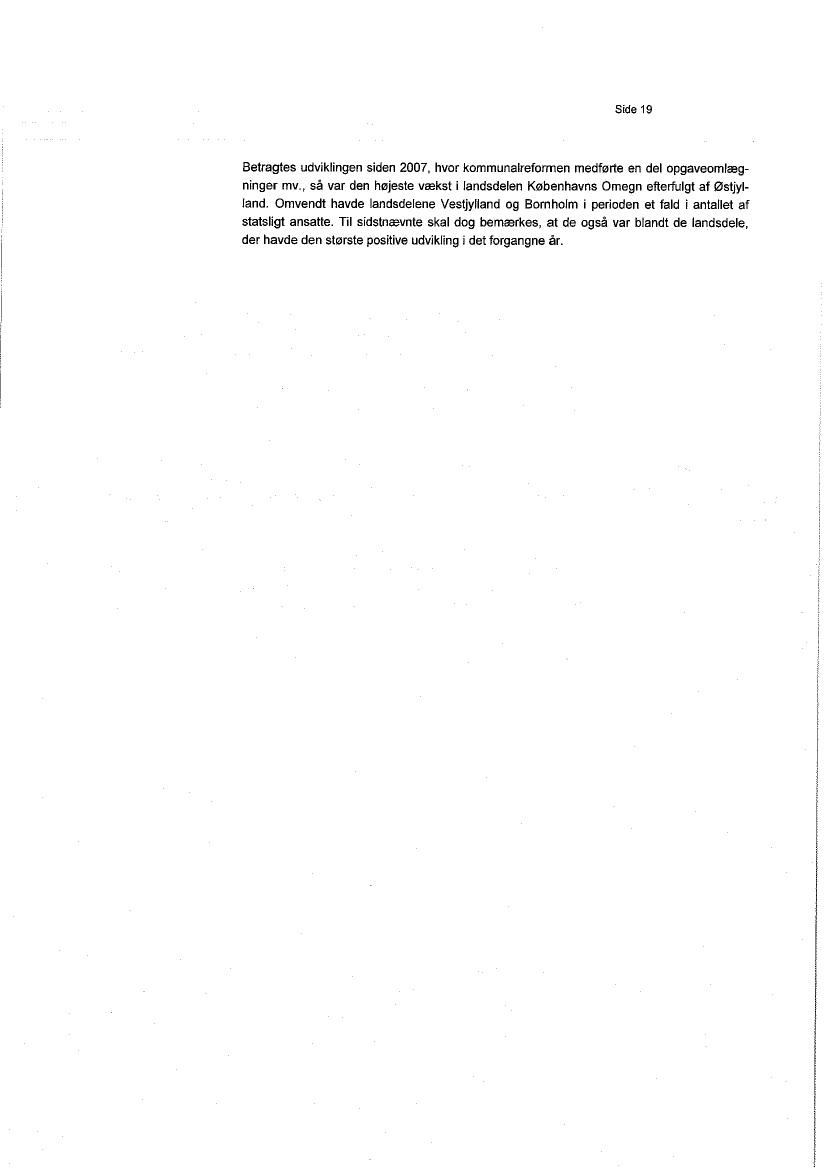 Side 19

Betragtes udviklingen siden 2007, hvor kommunalreformen medførte en del opgaveomlægninger mv., så var den højeste vækst i landsdelen Københavns Omegn efterfulgt af Østjylland. Omvendt havde landsdelene Vestjylland og Bornholm i perioden et fald i antallet af statsligt ansatte. Til sidstnævnte skal dog bemærkes, at de også var blandt de landsdele, der havde den største positive udvikling i det forgangne år.